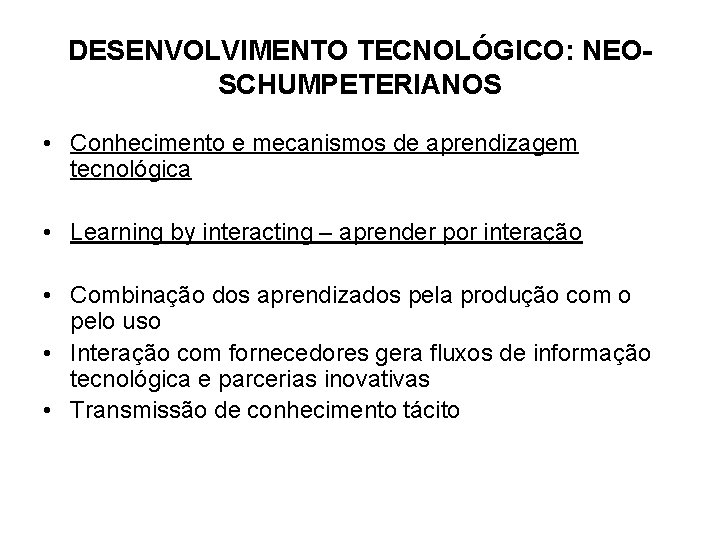 DESENVOLVIMENTO TECNOLÓGICO: NEO-SCHUMPETERIANOS

• Conhecimento e mecanismos de aprendizagem tecnológica

• Learning by interacting – aprender por interação

• Combinação dos aprendizados pela produção com o pelo uso
• Interação com fornecedores gera fluxos de informação tecnológica e parcerias inovativas
• Transmissão de conhecimento tácito